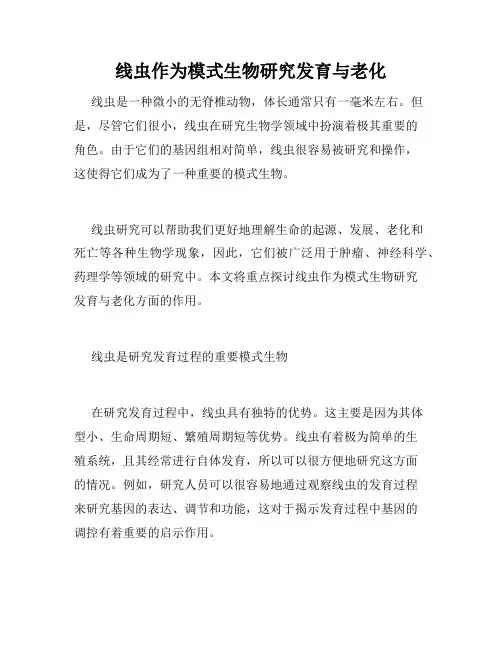 线虫作为模式生物研究发育与老化

线虫是一种微小的无脊椎动物，体长通常只有一毫米左右。但是，尽管它们很小，线虫在研究生物学领域中扮演着极其重要的角色。由于它们的基因组相对简单，线虫很容易被研究和操作，这使得它们成为了一种重要的模式生物。

线虫研究可以帮助我们更好地理解生命的起源、发展、老化和死亡等各种生物学现象，因此，它们被广泛用于肿瘤、神经科学、药理学等领域的研究中。本文将重点探讨线虫作为模式生物研究发育与老化方面的作用。

线虫是研究发育过程的重要模式生物

在研究发育过程中，线虫具有独特的优势。这主要是因为其体型小、生命周期短、繁殖周期短等优势。线虫有着极为简单的生殖系统，且其经常进行自体发育，所以可以很方便地研究这方面的情况。例如，研究人员可以很容易地通过观察线虫的发育过程来研究基因的表达、调节和功能，这对于揭示发育过程中基因的调控有着重要的启示作用。